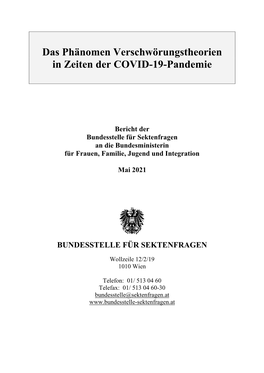 Das Phänomen Verschwörungstheorien in Zeiten der COVID-19-Pandemie

Bericht der
Bundesstelle für Sektenfragen
an die Bundesministerin
für Frauen, Familie, Jugend und Integration

Mai 2021

BUNDESSTELLE FÜR SEKTENFRAGEN

Wollzeile 12/2/19
1010 Wien

Telefon: 01/ 513 04 60
Telefax: 01/ 513 04 60-30
bundesstelle@sektenfragen.at
www.bundesstelle-sektenfragen.at